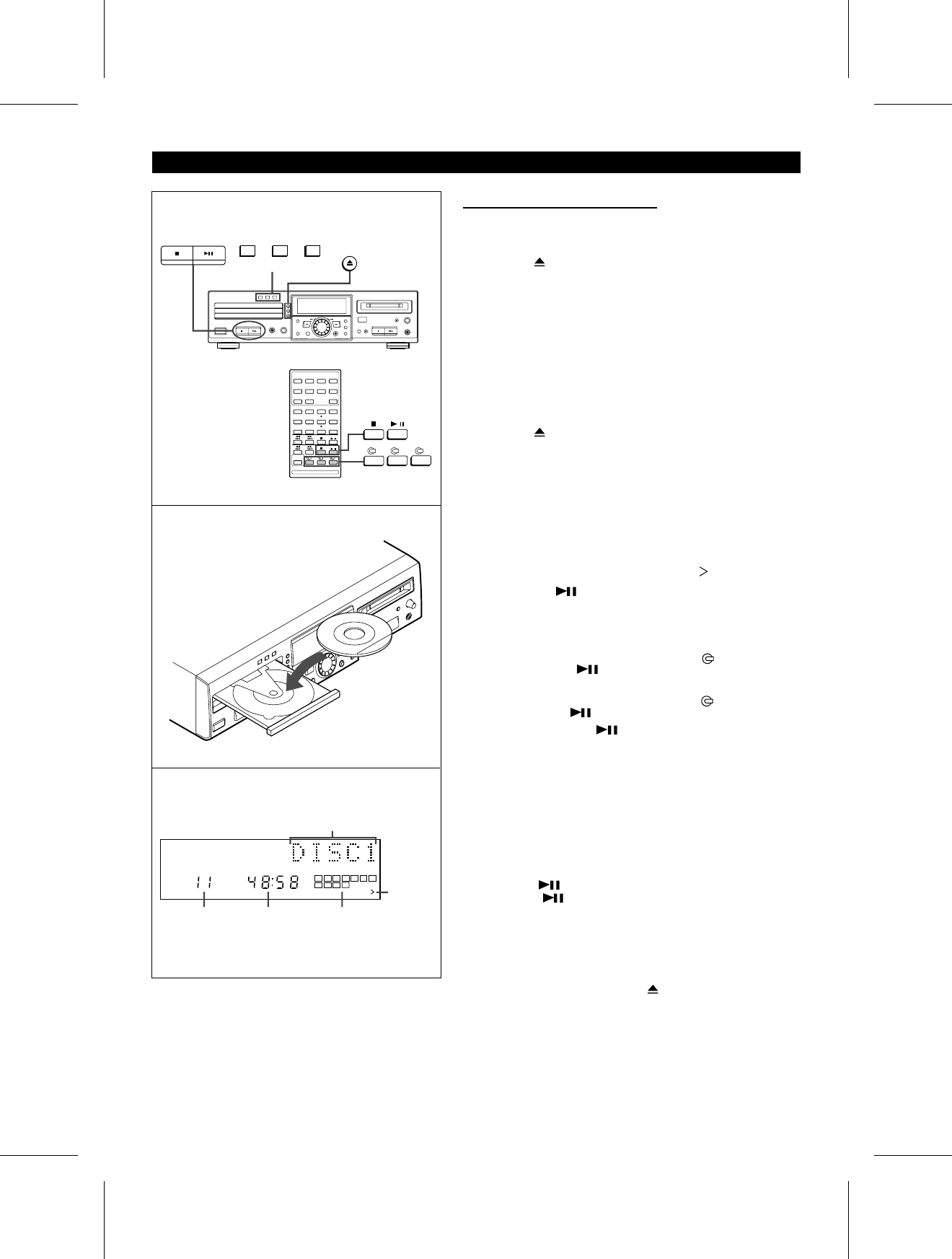 DISC1

11 48:58